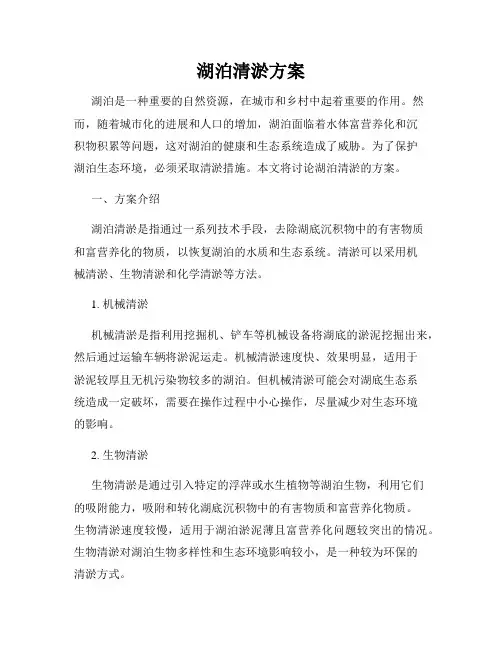 湖泊清淤方案

湖泊是一种重要的自然资源，在城市和乡村中起着重要的作用。然而，随着城市化的进展和人口的增加，湖泊面临着水体富营养化和沉积物积累等问题，这对湖泊的健康和生态系统造成了威胁。为了保护湖泊生态环境，必须采取清淤措施。本文将讨论湖泊清淤的方案。

一、方案介绍

湖泊清淤是指通过一系列技术手段，去除湖底沉积物中的有害物质和富营养化的物质，以恢复湖泊的水质和生态系统。清淤可以采用机械清淤、生物清淤和化学清淤等方法。

1. 机械清淤

机械清淤是指利用挖掘机、铲车等机械设备将湖底的淤泥挖掘出来，然后通过运输车辆将淤泥运走。机械清淤速度快、效果明显，适用于淤泥较厚且无机污染物较多的湖泊。但机械清淤可能会对湖底生态系统造成一定破坏，需要在操作过程中小心操作，尽量减少对生态环境的影响。

2. 生物清淤

生物清淤是通过引入特定的浮萍或水生植物等湖泊生物，利用它们的吸附能力，吸附和转化湖底沉积物中的有害物质和富营养化物质。生物清淤速度较慢，适用于湖泊淤泥薄且富营养化问题较突出的情况。生物清淤对湖泊生物多样性和生态环境影响较小，是一种较为环保的清淤方式。